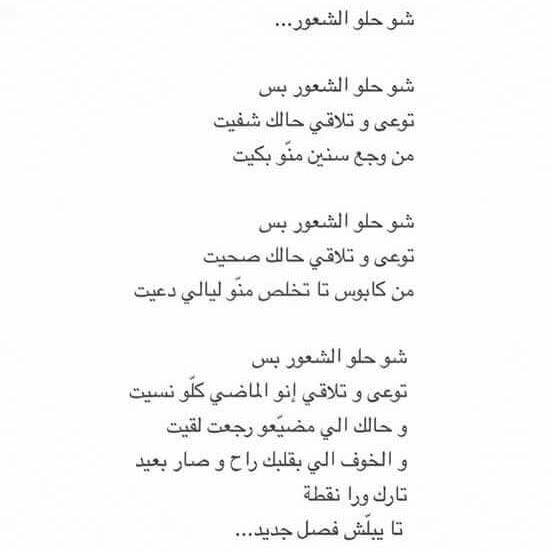 شو حلو الشعور...

شو حلو الشعور بس
توعى و تلاقي حالك شفيت
من وجع سنين منّو بكيت

شو حلو الشعور بس
توعى و تلاقي حالك صحيت
من كابوس تا تخلص منّو ليالي دعيت

شو حلو الشعور بس
توعى و تلاقي إنو الماضي كلّو نسيت
و حالك الي مضيّعو رجعت لقيت
و الخوف الي بقلبك راح و صار بعيد
تارك ورا نقطة
تا يبلّش فصل جديد...